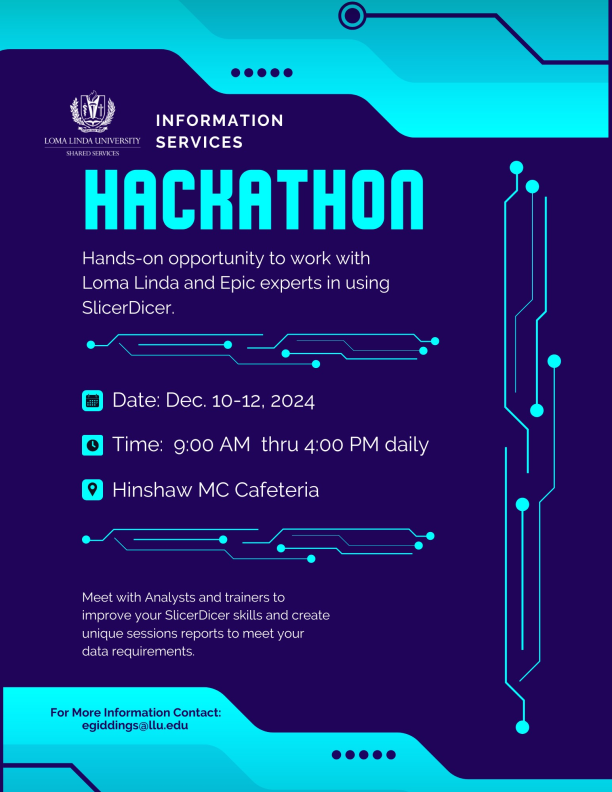 LOMA LINDA UNIVERSITY
SHARED SERVICES

INFORMATION SERVICES

HACKATHON

Hands-on opportunity to work with Loma Linda and Epic experts in using SlicerDicer.

Date: Dec. 10-12, 2024

Time: 9:00 AM thru 4:00 PM daily

Hinshaw MC Cafeteria

Meet with Analysts and trainers to improve your SlicerDicer skills and create unique sessions reports to meet your data requirements.

For More Information Contact:
egiddings@llu.edu